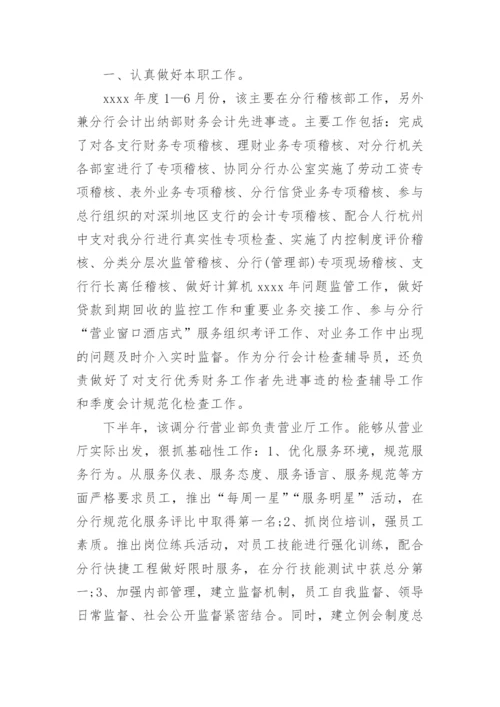 一、认真做好本职工作。

xxxx 年度 1—6 月份，该主要在分行稽核部工作，另外兼分行会计出纳部财务会计先进事迹。主要工作包括：完成了对各支行财务专项稽核、理财业务专项稽核、对分行机关各部室进行了专项稽核、协同分行办公室实施了劳动工资专项稽核、表外业务专项稽核、分行信贷业务专项稽核、参与总行组织的对深圳地区支行的会计专项稽核、配合人行杭州中支对我分行进行真实性专项检查、实施了内控制度评价稽核、分类分层次监管稽核、分行(管理部)专项现场稽核、支行行长离任稽核、做好计算机 xxxx 年问题监管工作，做好贷款到期回收的监控工作和重要业务交接工作、参与分行“营业窗口酒店式”服务组织考评工作、对业务工作中出现的问题及时介入实时监督。作为分行会计检查辅导员，还负责做好了对支行优秀财务工作者先进事迹的检查辅导工作和季度会计规范化检查工作。

下半年，该调分行营业部负责营业厅工作。能够从营业厅实际出发，狠抓基础性工作：1、优化服务环境，规范服务行为。从服务仪表、服务态度、服务语言、服务规范等方面严格要求员工，推出“每周一星”“服务明星”活动，在分行规范化服务评比中取得第一名;2、抓岗位培训，强员工素质。推出岗位练兵活动，对员工技能进行强化训练，配合分行快捷工程做好限时服务，在分行技能测试中获总分第一;3、加强内部管理，建立监督机制，员工自我监督、领导日常监督、社会公开监督紧密结合。同时，建立例会制度总